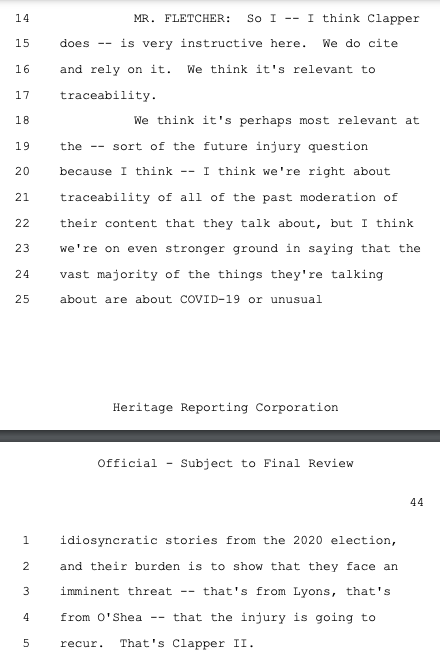 14 MR. FLETCHER: So I -- I think Clapper
15 does -- is very instructive here. We do cite
16 and rely on it. We think it's relevant to
17 traceability.
18 We think it's perhaps most relevant at
19 the -- sort of the future injury question
20 because I think -- I think we're right about
21 traceability of all of the past moderation of
22 their content that they talk about, but I think
23 we're on even stronger ground in saying that the
24 vast majority of the things they're talking
25 about are about COVID-19 or unusual

Heritage Reporting Corporation

Official - Subject to Final Review

44

1 idiosyncratic stories from the 2020 election,
2 and their burden is to show that they face an
3 imminent threat -- that's from Lyons, that's
4 from O'Shea -- that the injury is going to
5 recur. That's Clapper II.